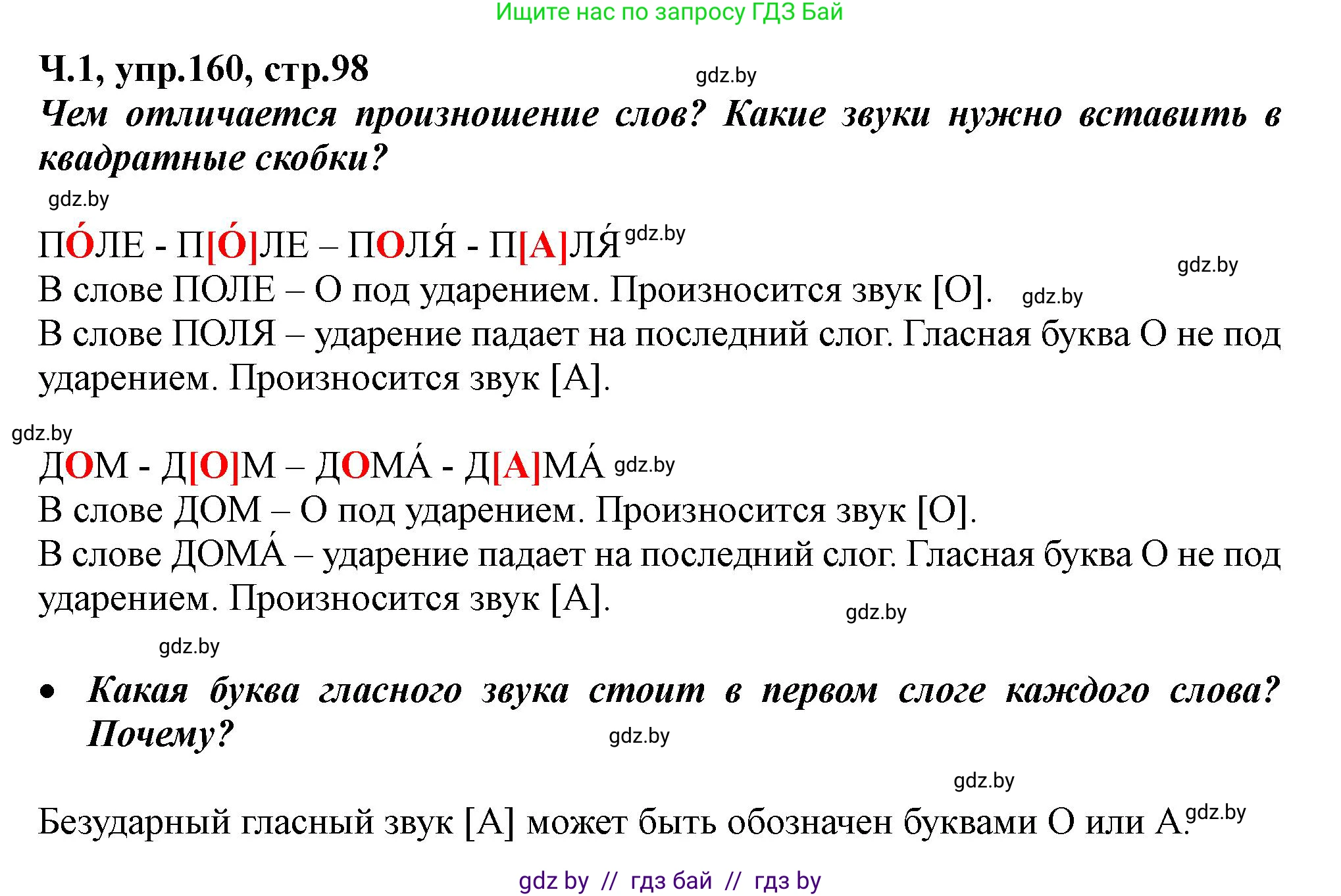 Ищите нас по запросу ГДЗ Бай

Ч.1, упр.160, стр.98 gdz.by

Чем отличается произношение слов? Какие звуки нужно вставить в квадратные скобки?

gdz.by

ПО́ЛЕ - П[О́]ЛЕ – ПОЛЯ́ - П[А]ЛЯ́ gdz.by

gdz.by

В слове ПОЛЕ – О под ударением. Произносится звук [О]. gdz.by

В слове ПОЛЯ – ударение падает на последний слог. Гласная буква О не под ударением. Произносится звук [А].

gdz.by

ДОМ - Д[О]М – ДОМА́ - Д[А]МА́ gdz.by

В слове ДОМ – О под ударением. Произносится звук [О].

В слове ДОМА́ – ударение падает на последний слог. Гласная буква О не под ударением. Произносится звук [А].

gdz.by

gdz.by

• Какая буква гласного звука стоит в первом слоге каждого слова? Почему?

gdz.by

gdz.by

Безударный гласный звук [А] может быть обозначен буквами О или А. gdz.by

gdz by // гдз бай // гдз by